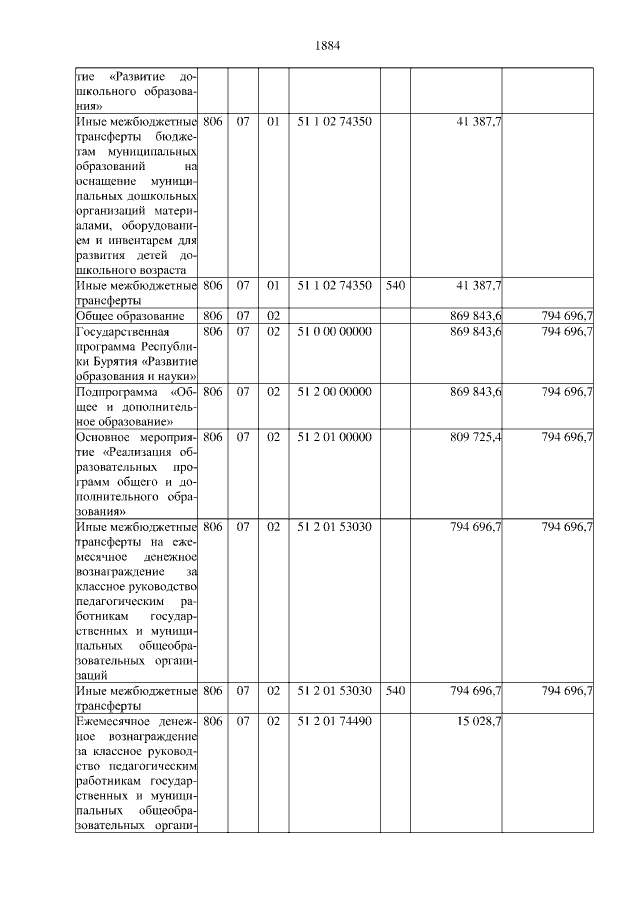 1884

| | | | | | | | |
|---|---|---|---|---|---|---|---|
| тие «Развитие дошкольного образования» | | | | | | | |
| Иные межбюджетные трансферты бюджетам муниципальных образований на оснащение муниципальных дошкольных организаций материалами, оборудованием и инвентарем для развития детей дошкольного возраста | 806 | 07 | 01 | 51 1 02 74350 | | 41 387,7 | |
| Иные межбюджетные трансферты | 806 | 07 | 01 | 51 1 02 74350 | 540 | 41 387,7 | |
| Общее образование | 806 | 07 | 02 | | | 869 843,6 | 794 696,7 |
| Государственная программа Республики Бурятия «Развитие образования и науки» | 806 | 07 | 02 | 51 0 00 00000 | | 869 843,6 | 794 696,7 |
| Подпрограмма «Общее и дополнительное образование» | 806 | 07 | 02 | 51 2 00 00000 | | 869 843,6 | 794 696,7 |
| Основное мероприятие «Реализация образовательных программ общего и дополнительного образования» | 806 | 07 | 02 | 51 2 01 00000 | | 809 725,4 | 794 696,7 |
| Иные межбюджетные трансферты на ежемесячное денежное вознаграждение за классное руководство педагогическим работникам государственных и муниципальных общеобразовательных организаций | 806 | 07 | 02 | 51 2 01 53030 | | 794 696,7 | 794 696,7 |
| Иные межбюджетные трансферты | 806 | 07 | 02 | 51 2 01 53030 | 540 | 794 696,7 | 794 696,7 |
| Ежемесячное денежное вознаграждение за классное руководство педагогическим работникам государственных и муниципальных общеобразовательных органи- | 806 | 07 | 02 | 51 2 01 74490 | | 15 028,7 | |